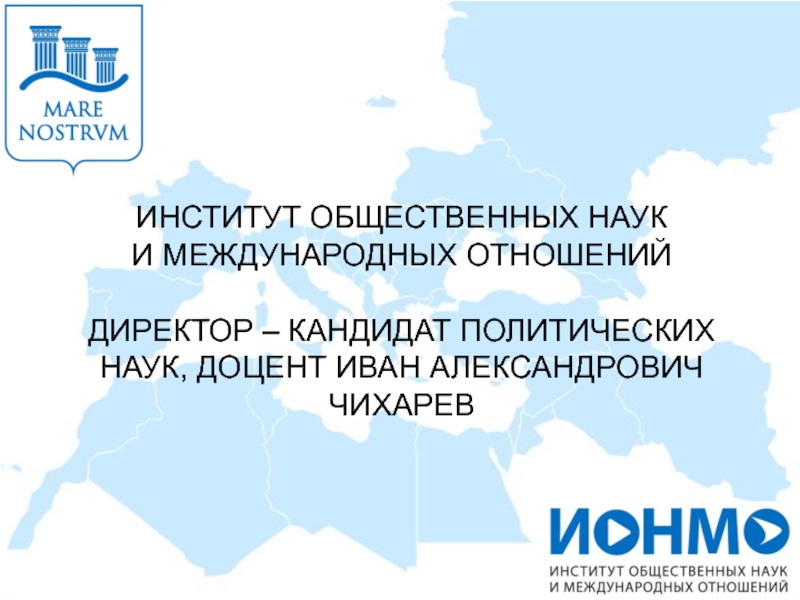 MARE
NOSTRVM

ИНСТИТУТ ОБЩЕСТВЕННЫХ НАУК
И МЕЖДУНАРОДНЫХ ОТНОШЕНИЙ

ДИРЕКТОР – КАНДИДАТ ПОЛИТИЧЕСКИХ НАУК, ДОЦЕНТ ИВАН АЛЕКСАНДРОВИЧ ЧИХАРЕВ

ИОНМО
ИНСТИТУТ ОБЩЕСТВЕННЫХ НАУК
И МЕЖДУНАРОДНЫХ ОТНОШЕНИЙ